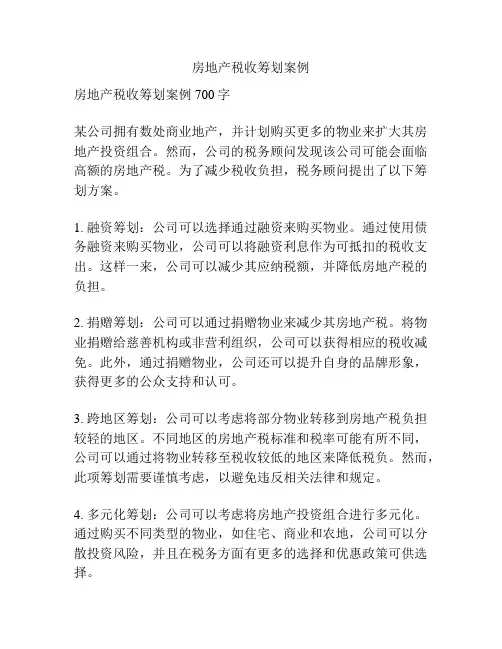 房地产税收筹划案例

房地产税收筹划案例 700 字

某公司拥有数处商业地产，并计划购买更多的物业来扩大其房地产投资组合。然而，公司的税务顾问发现该公司可能会面临高额的房地产税。为了减少税收负担，税务顾问提出了以下筹划方案。

1. 融资筹划：公司可以选择通过融资来购买物业。通过使用债务融资来购买物业，公司可以将融资利息作为可抵扣的税收支出。这样一来，公司可以减少其应纳税额，并降低房地产税的负担。

2. 捐赠筹划：公司可以通过捐赠物业来减少其房地产税。将物业捐赠给慈善机构或非营利组织，公司可以获得相应的税收减免。此外，通过捐赠物业，公司还可以提升自身的品牌形象，获得更多的公众支持和认可。

3. 跨地区筹划：公司可以考虑将部分物业转移到房地产税负担较轻的地区。不同地区的房地产税标准和税率可能有所不同，公司可以通过将物业转移至税收较低的地区来降低税负。然而，此项筹划需要谨慎考虑，以避免违反相关法律和规定。

4. 多元化筹划：公司可以考虑将房地产投资组合进行多元化。通过购买不同类型的物业，如住宅、商业和农地，公司可以分散投资风险，并且在税务方面有更多的选择和优惠政策可供选择。